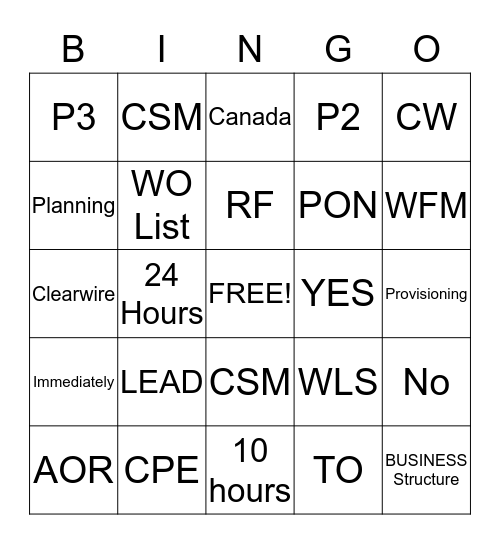 | B | I | N | G | O |
|---|---|---|---|---|
| P3 | CSM | Canada | P2 | CW |
| Planning | WO List | RF | PON | WFM |
| Clearwire | 24 Hours | FREE! | YES | Provisioning |
| Immediately | LEAD | CSM | WLS | No |
| AOR | CPE | 10 hours | TO | BUSINESS Structure |